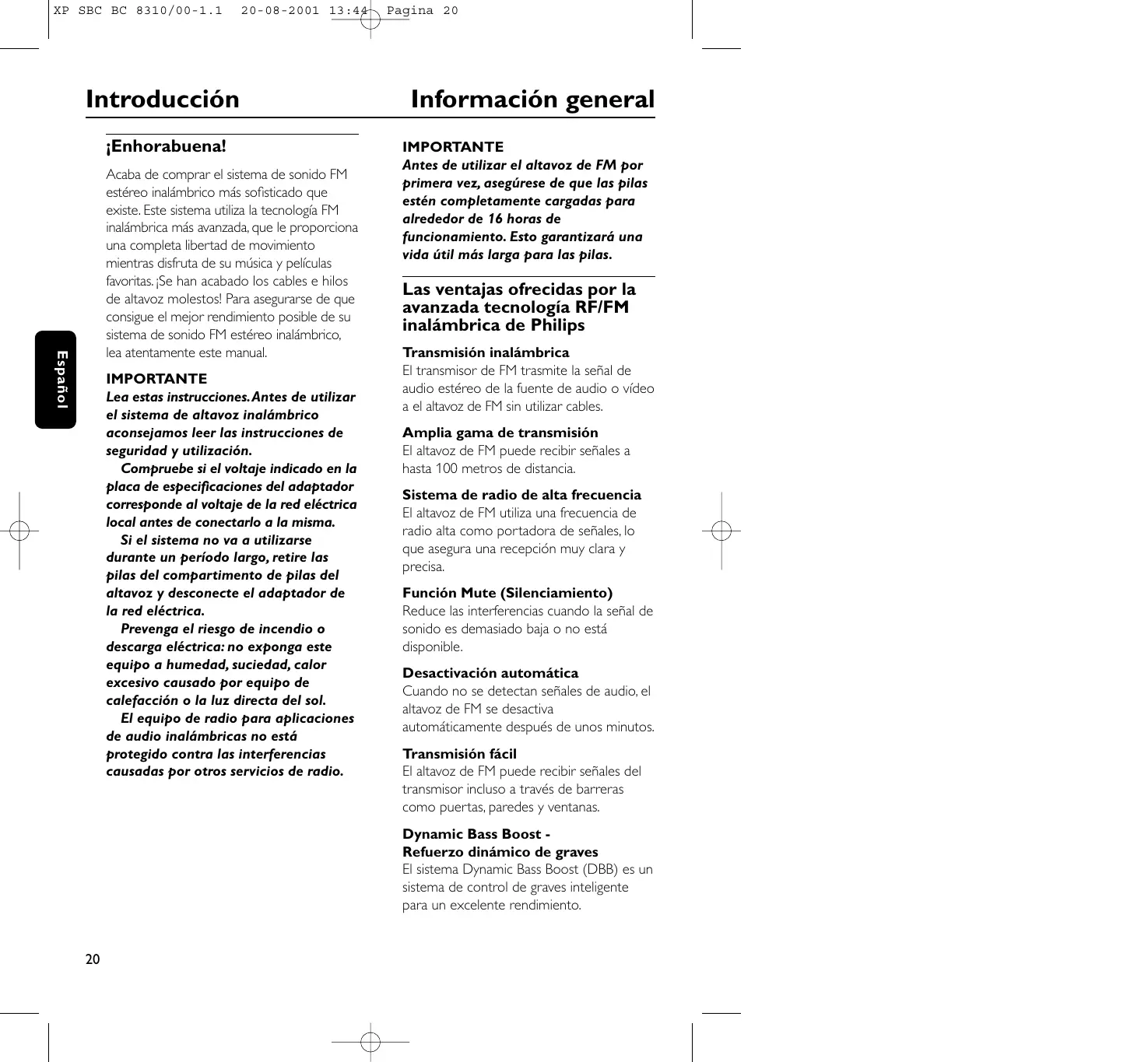 XP SBC BC 8310/00-1.1 20-08-2001 13:44 Pagina 20

Introducción Información general

Español

¡Enhorabuena!

Acaba de comprar el sistema de sonido FM estéreo inalámbrico más sofisticado que existe. Este sistema utiliza la tecnología FM inalámbrica más avanzada, que le proporciona una completa libertad de movimiento mientras disfruta de su música y películas favoritas. ¡Se han acabado los cables e hilos de altavoz molestos! Para asegurarse de que consigue el mejor rendimiento posible de su sistema de sonido FM estéreo inalámbrico, lea atentamente este manual.

IMPORTANTE
Lea estas instrucciones. Antes de utilizar el sistema de altavoz inalámbrico aconsejamos leer las instrucciones de seguridad y utilización.
Compruebe si el voltaje indicado en la placa de especificaciones del adaptador corresponde al voltaje de la red eléctrica local antes de conectarlo a la misma.
Si el sistema no va a utilizarse durante un período largo, retire las pilas del compartimento de pilas del altavoz y desconecte el adaptador de la red eléctrica.
Prevenga el riesgo de incendio o descarga eléctrica: no exponga este equipo a humedad, suciedad, calor excesivo causado por equipo de calefacción o la luz directa del sol.
El equipo de radio para aplicaciones de audio inalámbricas no está protegido contra las interferencias causadas por otros servicios de radio.

IMPORTANTE
Antes de utilizar el altavoz de FM por primera vez, asegúrese de que las pilas estén completamente cargadas para alrededor de 16 horas de funcionamiento. Esto garantizará una vida útil más larga para las pilas.

Las ventajas ofrecidas por la avanzada tecnología RF/FM inalámbrica de Philips

Transmisión inalámbrica
El transmisor de FM trasmite la señal de audio estéreo de la fuente de audio o vídeo a el altavoz de FM sin utilizar cables.

Amplia gama de transmisión
El altavoz de FM puede recibir señales a hasta 100 metros de distancia.

Sistema de radio de alta frecuencia
El altavoz de FM utiliza una frecuencia de radio alta como portadora de señales, lo que asegura una recepción muy clara y precisa.

Función Mute (Silenciamiento)
Reduce las interferencias cuando la señal de sonido es demasiado baja o no está disponible.

Desactivación automática
Cuando no se detectan señales de audio, el altavoz de FM se desactiva automáticamente después de unos minutos.

Transmisión fácil
El altavoz de FM puede recibir señales del transmisor incluso a través de barreras como puertas, paredes y ventanas.

Dynamic Bass Boost - Refuerzo dinámico de graves
El sistema Dynamic Bass Boost (DBB) es un sistema de control de graves inteligente para un excelente rendimiento.

20